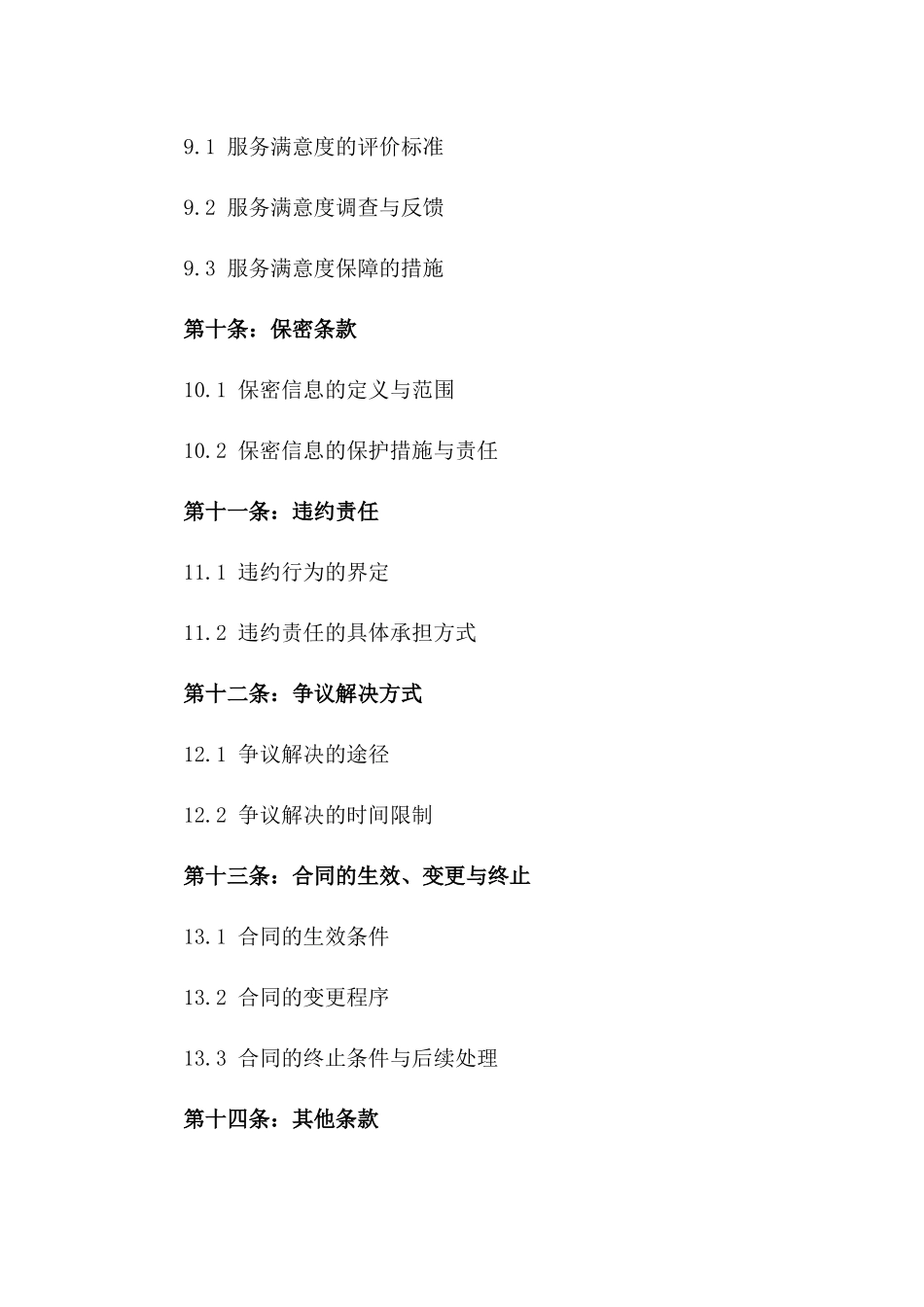 9.1 服务满意度的评价标准

9.2 服务满意度调查与反馈

9.3 服务满意度保障的措施

第十条：保密条款

10.1 保密信息的定义与范围

10.2 保密信息的保护措施与责任

第十一条：违约责任

11.1 违约行为的界定

11.2 违约责任的具体承担方式

第十二条：争议解决方式

12.1 争议解决的途径

12.2 争议解决的时间限制

第十三条：合同的生效、变更与终止

13.1 合同的生效条件

13.2 合同的变更程序

13.3 合同的终止条件与后续处理

第十四条：其他条款